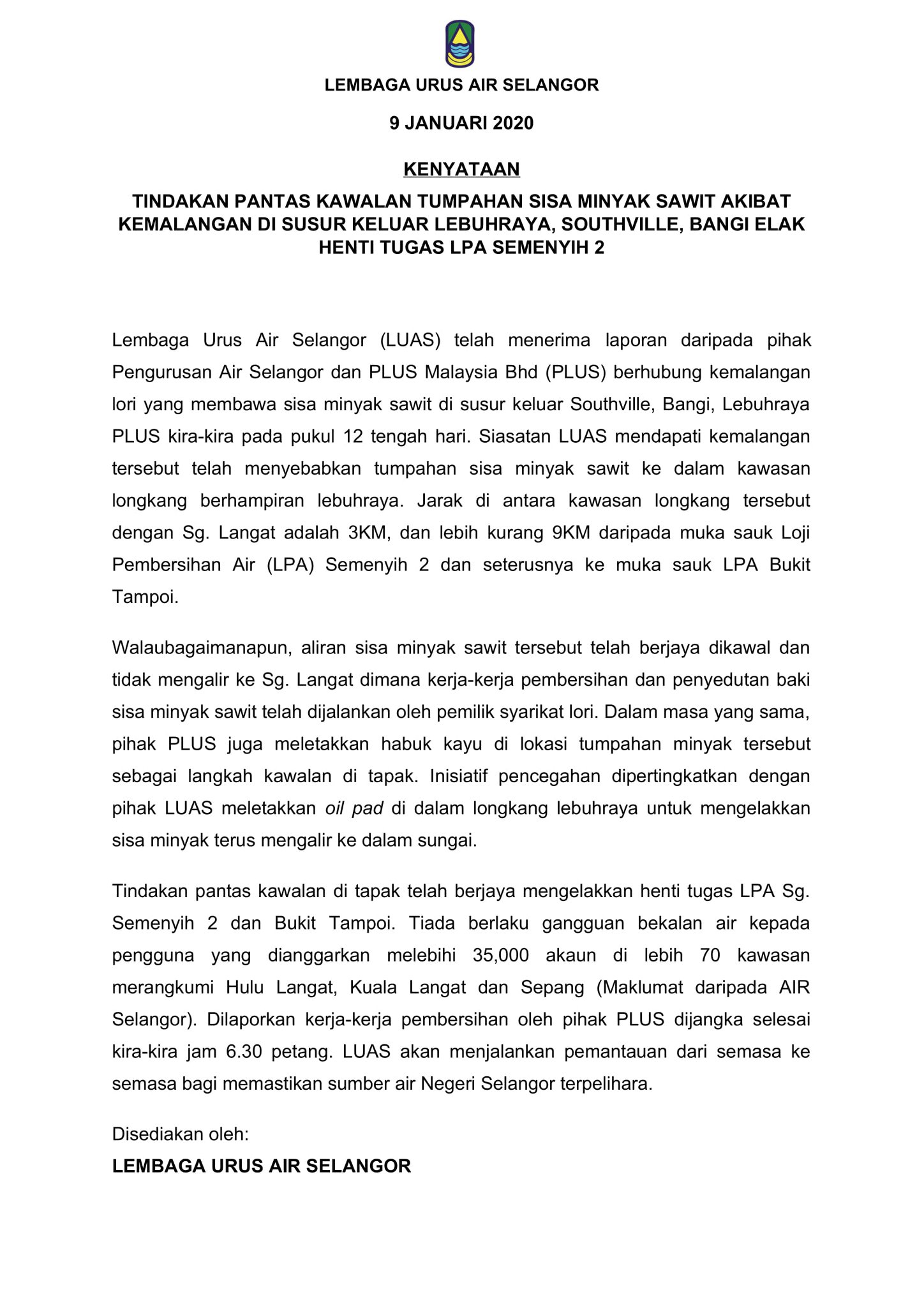 LEMBAGA URUS AIR SELANGOR

9 JANUARI 2020

KENYATAAN

TINDAKAN PANTAS KAWALAN TUMPAHAN SISA MINYAK SAWIT AKIBAT KEMALANGAN DI SUSUR KELUAR LEBUHRAYA, SOUTHVILLE, BANGI ELAK HENTI TUGAS LPA SEMENYIH 2

Lembaga Urus Air Selangor (LUAS) telah menerima laporan daripada pihak Pengurusan Air Selangor dan PLUS Malaysia Bhd (PLUS) berhubung kemalangan lori yang membawa sisa minyak sawit di susur keluar Southville, Bangi, Lebuhraya PLUS kira-kira pada pukul 12 tengah hari. Siasatan LUAS mendapati kemalangan tersebut telah menyebabkan tumpahan sisa minyak sawit ke dalam kawasan longkang berhampiran lebuhraya. Jarak di antara kawasan longkang tersebut dengan Sg. Langat adalah 3KM, dan lebih kurang 9KM daripada muka sauk Loji Pembersihan Air (LPA) Semenyih 2 dan seterusnya ke muka sauk LPA Bukit Tampoi.

Walaubagaimanapun, aliran sisa minyak sawit tersebut telah berjaya dikawal dan tidak mengalir ke Sg. Langat dimana kerja-kerja pembersihan dan penyedutan baki sisa minyak sawit telah dijalankan oleh pemilik syarikat lori. Dalam masa yang sama, pihak PLUS juga meletakkan habuk kayu di lokasi tumpahan minyak tersebut sebagai langkah kawalan di tapak. Inisiatif pencegahan dipertingkatkan dengan pihak LUAS meletakkan oil pad di dalam longkang lebuhraya untuk mengelakkan sisa minyak terus mengalir ke dalam sungai.

Tindakan pantas kawalan di tapak telah berjaya mengelakkan henti tugas LPA Sg. Semenyih 2 dan Bukit Tampoi. Tiada berlaku gangguan bekalan air kepada pengguna yang dianggarkan melebihi 35,000 akaun di lebih 70 kawasan merangkumi Hulu Langat, Kuala Langat dan Sepang (Maklumat daripada AIR Selangor). Dilaporkan kerja-kerja pembersihan oleh pihak PLUS dijangka selesai kira-kira jam 6.30 petang. LUAS akan menjalankan pemantauan dari semasa ke semasa bagi memastikan sumber air Negeri Selangor terpelihara.

Disediakan oleh:
LEMBAGA URUS AIR SELANGOR